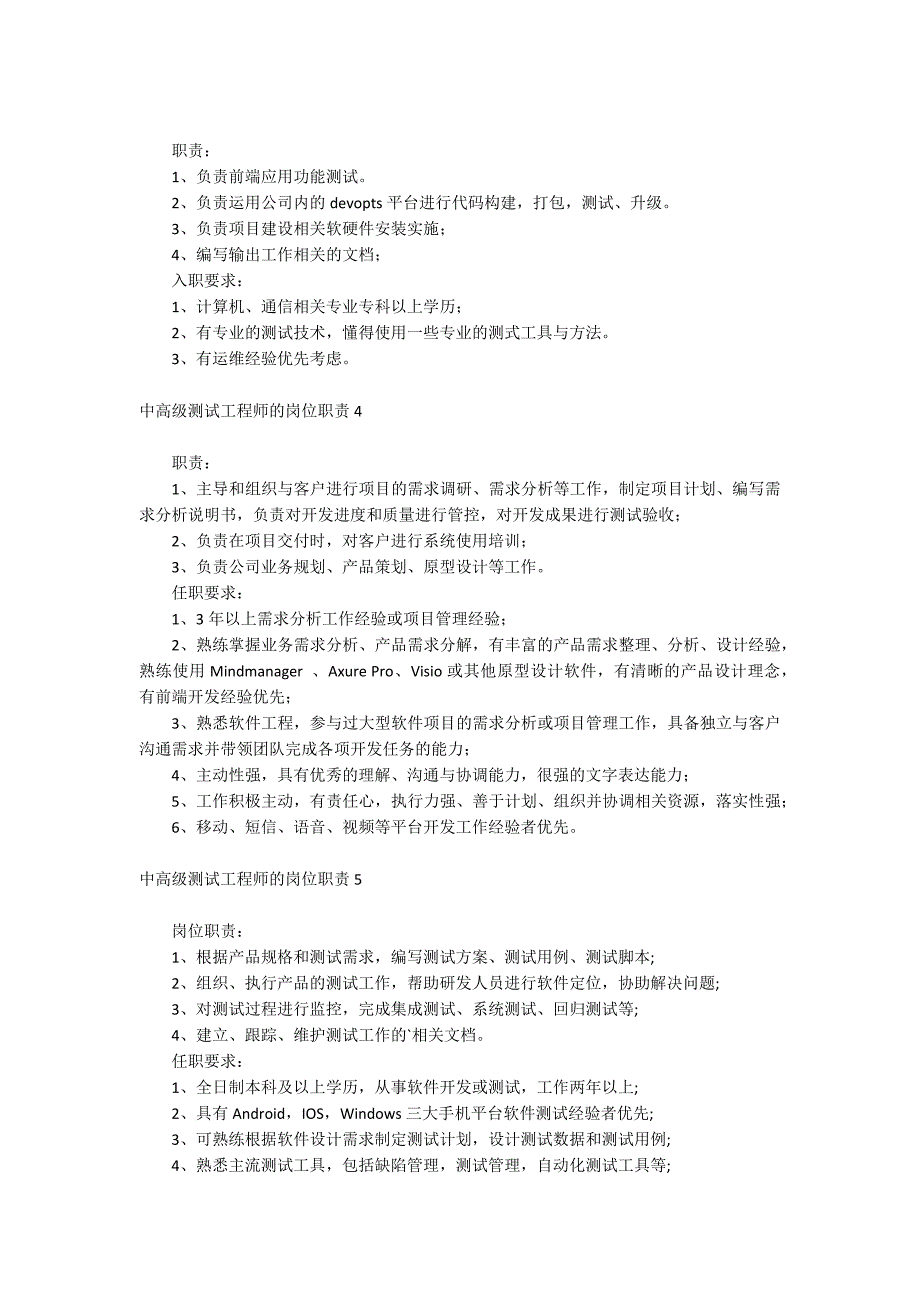 职责：

1、负责前端应用功能测试。

2、负责运用公司内的 devopts 平台进行代码构建，打包，测试、升级。

3、负责项目建设相关软硬件安装实施；

4、编写输出工作相关的文档；

入职要求：

1、计算机、通信相关专业专科以上学历；

2、有专业的测试技术，懂得使用一些专业的测式工具与方法。

3、有运维经验优先考虑。

中高级测试工程师的岗位职责 4

职责：

1、主导和组织与客户进行项目的需求调研、需求分析等工作，制定项目计划、编写需求分析说明书，负责对开发进度和质量进行管控，对开发成果进行测试验收；

2、负责在项目交付时，对客户进行系统使用培训；

3、负责公司业务规划、产品策划、原型设计等工作。

任职要求：

1、3 年以上需求分析工作经验或项目管理经验；

2、熟练掌握业务需求分析、产品需求分解，有丰富的产品需求整理、分析、设计经验，熟练使用 Mindmanager 、Axure Pro、Visio 或其他原型设计软件，有清晰的产品设计理念，有前端开发经验优先；

3、熟悉软件工程，参与过大型软件项目的需求分析或项目管理工作，具备独立与客户沟通需求并带领团队完成各项开发任务的能力；

4、主动性强，具有优秀的理解、沟通与协调能力，很强的文字表达能力；

5、工作积极主动，有责任心，执行力强、善于计划、组织并协调相关资源，落实性强；

6、移动、短信、语音、视频等平台开发工作经验者优先。

中高级测试工程师的岗位职责 5

岗位职责：

1、根据产品规格和测试需求，编写测试方案、测试用例、测试脚本;

2、组织、执行产品的测试工作，帮助研发人员进行软件定位，协助解决问题;

3、对测试过程进行监控，完成集成测试、系统测试、回归测试等;

4、建立、跟踪、维护测试工作的`相关文档。

任职要求：

1、全日制本科及以上学历，从事软件开发或测试，工作两年以上;

2、具有 Android，IOS，Windows 三大手机平台软件测试经验者优先;

3、可熟练根据软件设计需求制定测试计划，设计测试数据和测试用例;

4、熟悉主流测试工具，包括缺陷管理，测试管理，自动化测试工具等;